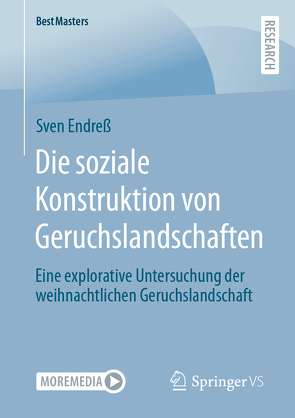 BestMasters

RESEARCH

Sven Endreß

Die soziale Konstruktion von Geruchslandschaften

Eine explorative Untersuchung der weihnachtlichen Geruchslandschaft

MOREMEDIA

Springer VS